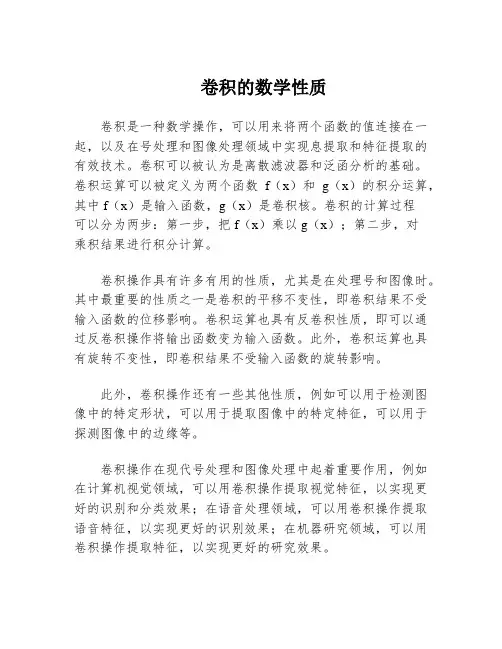 卷积的数学性质

卷积是一种数学操作，可以用来将两个函数的值连接在一起，以及在号处理和图像处理领域中实现息提取和特征提取的有效技术。卷积可以被认为是离散滤波器和泛函分析的基础。卷积运算可以被定义为两个函数 f（x）和 g（x）的积分运算，其中 f（x）是输入函数，g（x）是卷积核。卷积的计算过程可以分为两步：第一步，把 f（x）乘以 g（x）；第二步，对乘积结果进行积分计算。

卷积操作具有许多有用的性质，尤其是在处理号和图像时。其中最重要的性质之一是卷积的平移不变性，即卷积结果不受输入函数的位移影响。卷积运算也具有反卷积性质，即可以通过反卷积操作将输出函数变为输入函数。此外，卷积运算也具有旋转不变性，即卷积结果不受输入函数的旋转影响。

此外，卷积操作还有一些其他性质，例如可以用于检测图像中的特定形状，可以用于提取图像中的特定特征，可以用于探测图像中的边缘等。

卷积操作在现代号处理和图像处理中起着重要作用，例如在计算机视觉领域，可以用卷积操作提取视觉特征，以实现更好的识别和分类效果；在语音处理领域，可以用卷积操作提取语音特征，以实现更好的识别效果；在机器研究领域，可以用卷积操作提取特征，以实现更好的研究效果。